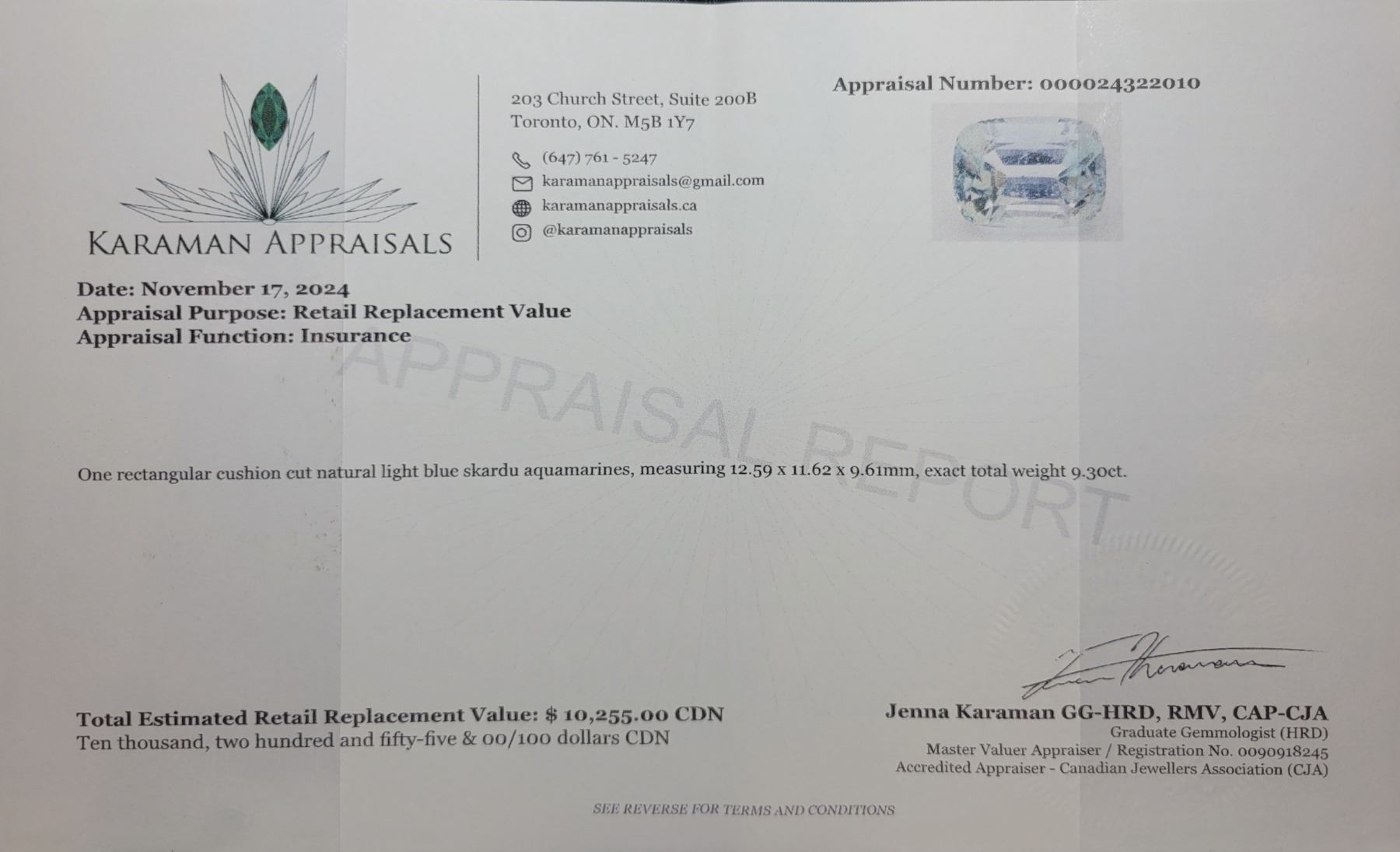 KARAMAN APPRAISALS

203 Church Street, Suite 200B
Toronto, ON. M5B 1Y7

(647) 761 - 5247
karamanappraisals@gmail.com
karamanappraisals.ca
@karamanappraisals

Appraisal Number: 000024322010

Date: November 17, 2024
Appraisal Purpose: Retail Replacement Value
Appraisal Function: Insurance

One rectangular cushion cut natural light blue skardu aquamarines, measuring 12.59 x 11.62 x 9.61mm, exact total weight 9.30ct.

Total Estimated Retail Replacement Value: $ 10,255.00 CDN
Ten thousand, two hundred and fifty-five & 00/100 dollars CDN

Jenna Karaman GG-HRD, RMV, CAP-CJA
Graduate Gemmologist (HRD)
Master Valuer Appraiser / Registration No. 0090918245
Accredited Appraiser - Canadian Jewellers Association (CJA)

SEE REVERSE FOR TERMS AND CONDITIONS

APPRAISAL REPORT